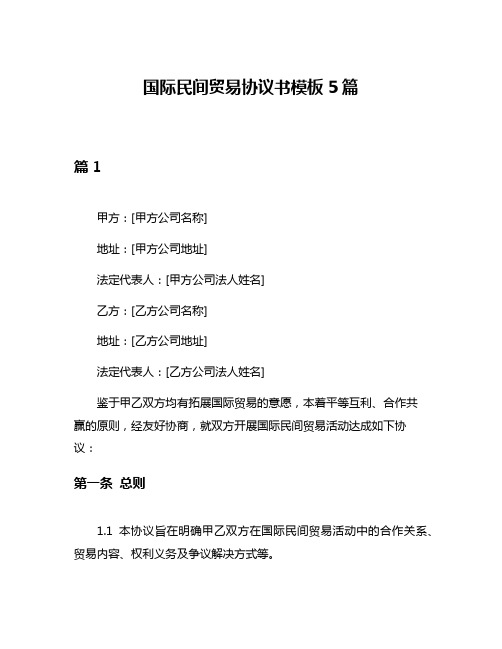 国际民间贸易协议书模板 5 篇

篇 1

甲方：[甲方公司名称]

地址：[甲方公司地址]

法定代表人：[甲方公司法人姓名]

乙方：[乙方公司名称]

地址：[乙方公司地址]

法定代表人：[乙方公司法人姓名]

鉴于甲乙双方均有拓展国际贸易的意愿，本着平等互利、合作共赢的原则，经友好协商，就双方开展国际民间贸易活动达成如下协议：

第一条 总则

1.1 本协议旨在明确甲乙双方在国际民间贸易活动中的合作关系、贸易内容、权利义务及争议解决方式等。